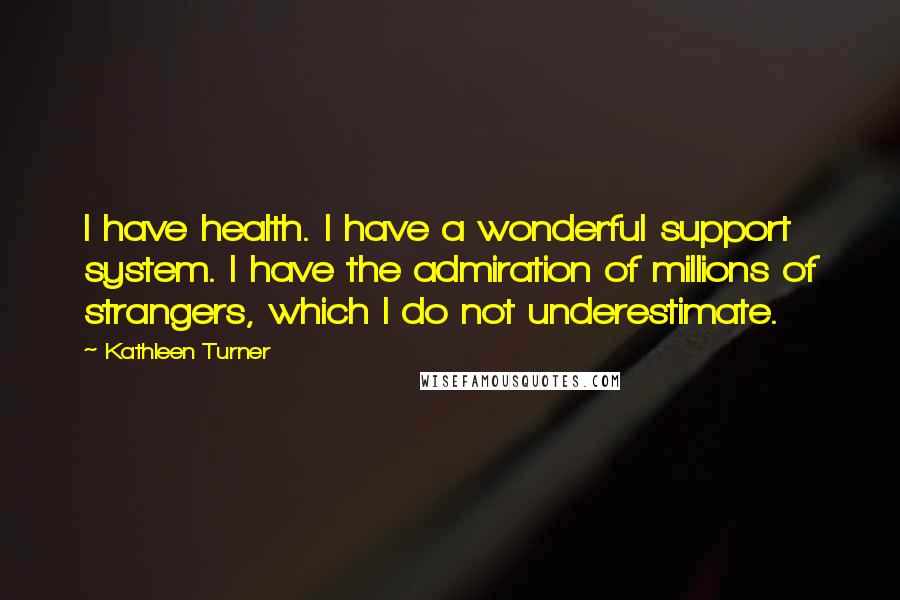 I have health. I have a wonderful support system. I have the admiration of millions of strangers, which I do not underestimate.

~ Kathleen Turner

WISEFAMOUSQUOTES.COM